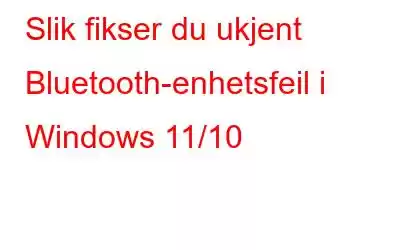 Slik fikser du ukjent Bluetooth-enhetsfeil i Windows 11/10